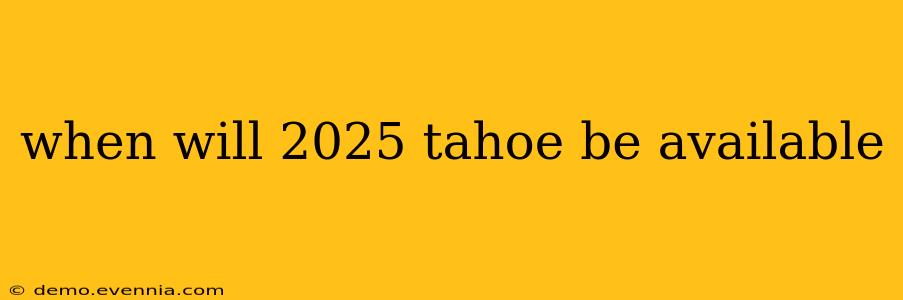 when will 2025 tahoe be available

© demo.evennia.com